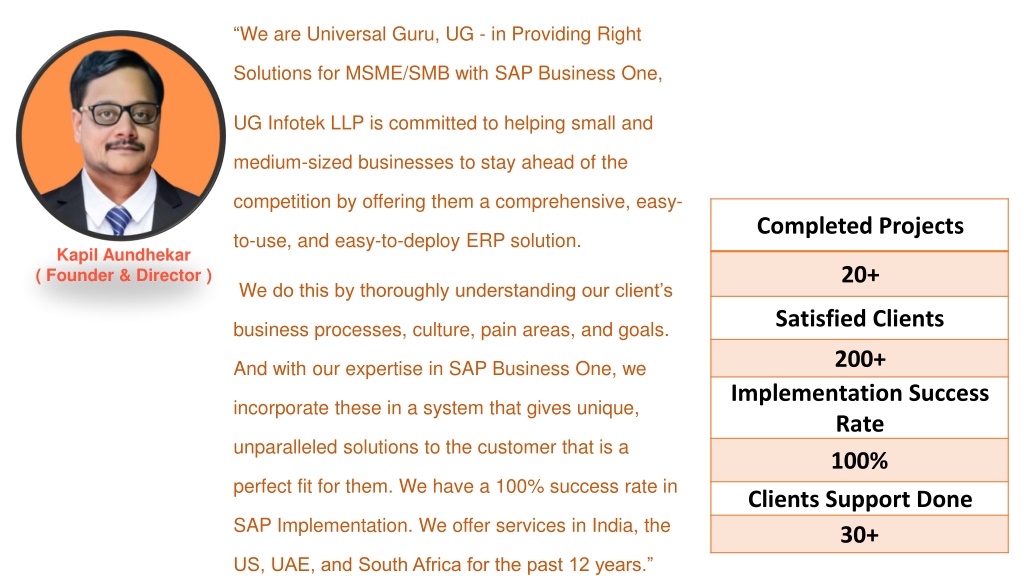 Kapil Aundhekar
( Founder & Director )

“We are Universal Guru, UG - in Providing Right Solutions for MSME/SMB with SAP Business One,

UG Infotek LLP is committed to helping small and medium-sized businesses to stay ahead of the competition by offering them a comprehensive, easy-to-use, and easy-to-deploy ERP solution.

We do this by thoroughly understanding our client’s business processes, culture, pain areas, and goals. And with our expertise in SAP Business One, we incorporate these in a system that gives unique, unparalleled solutions to the customer that is a perfect fit for them. We have a 100% success rate in SAP Implementation. We offer services in India, the US, UAE, and South Africa for the past 12 years.”

| Completed Projects |
|---|
| 20+ |
| Satisfied Clients |
| 200+ |
| Implementation Success Rate |
| 100% |
| Clients Support Done |
| 30+ |